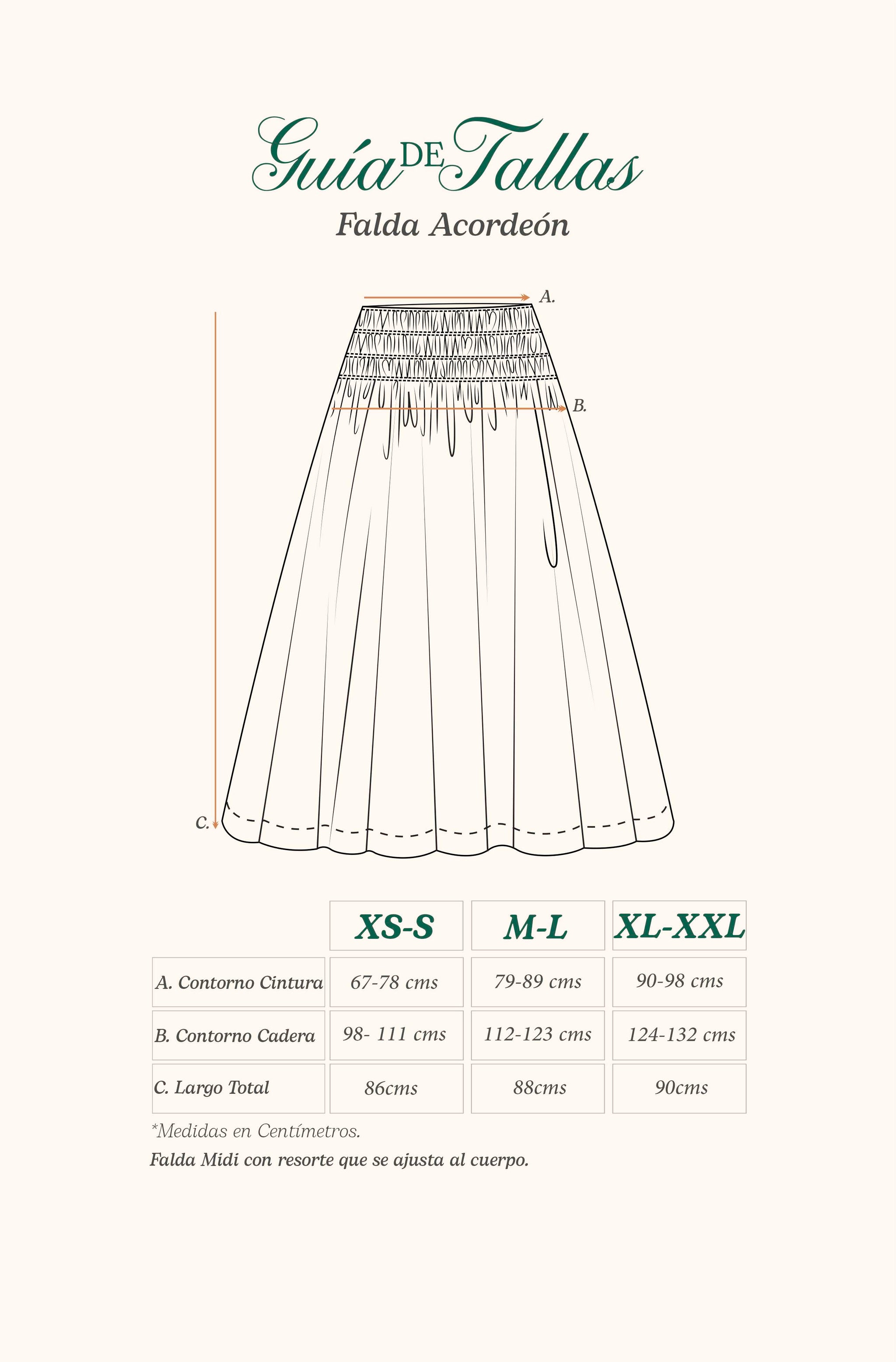 Guía DE Tallas
Falda Acordeón

A.
B.
C.

|  | XS-S | M-L | XL-XXL |
|---|---|---|---|
| A. Contorno Cintura | 67-78 cms | 79-89 cms | 90-98 cms |
| B. Contorno Cadera | 98- 111 cms | 112-123 cms | 124-132 cms |
| C. Largo Total | 86cms | 88cms | 90cms |

*Medidas en Centímetros.

Falda Midi con resorte que se ajusta al cuerpo.